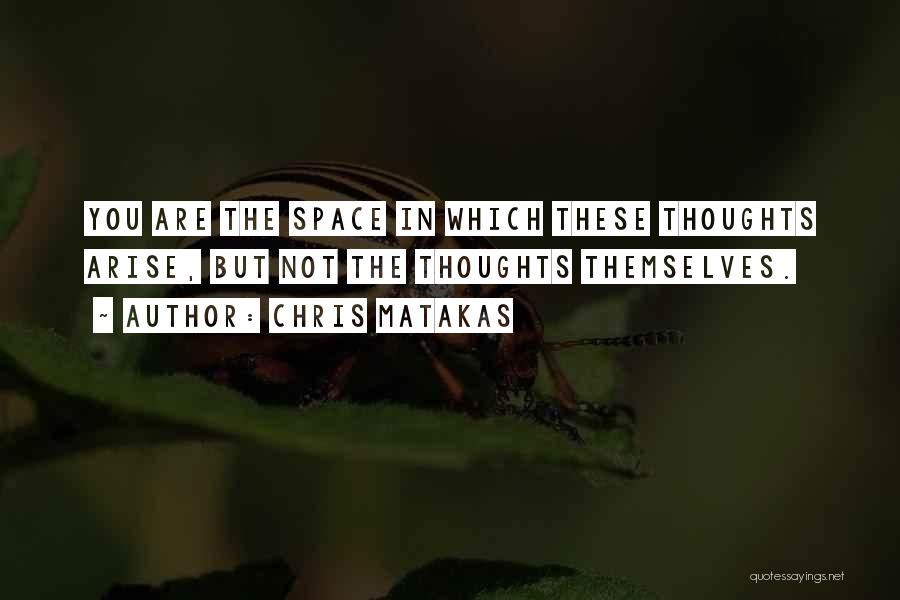 YOU ARE THE SPACE IN WHICH THESE THOUGHTS ARISE, BUT NOT THE THOUGHTS THEMSELVES.

~ AUTHOR: CHRIS MATAKAS

quotessayings.net